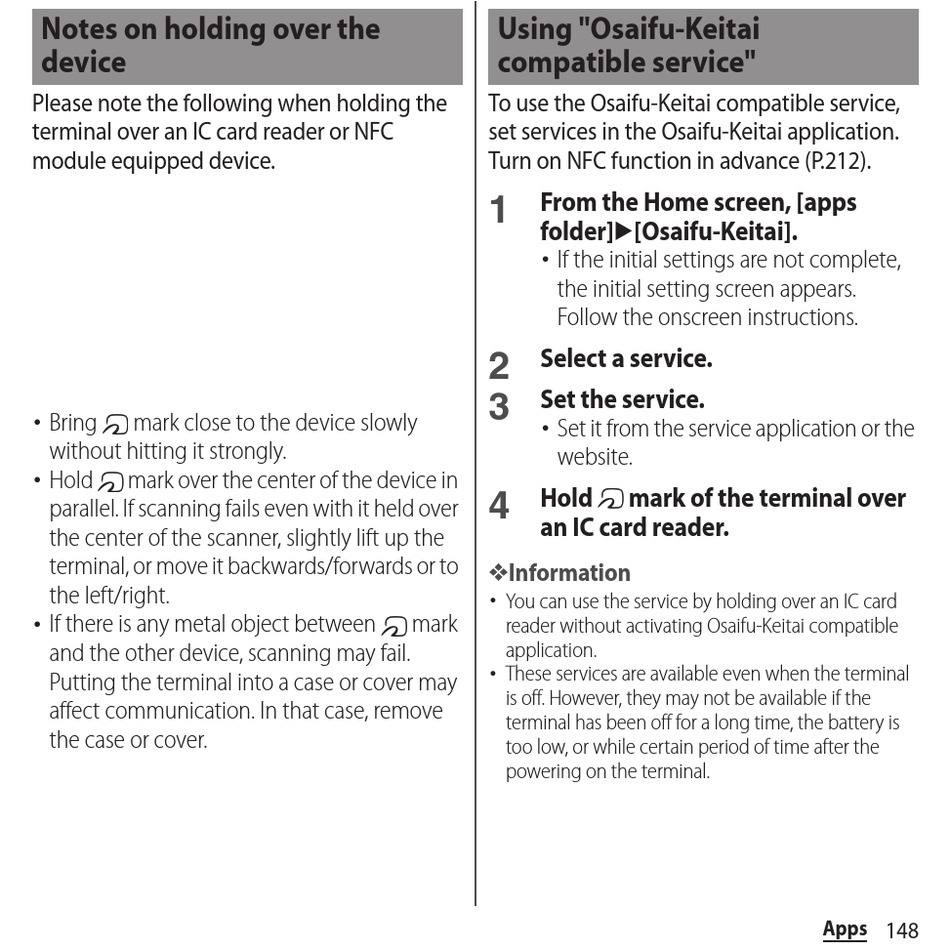 Notes on holding over the device

Please note the following when holding the terminal over an IC card reader or NFC module equipped device.

• Bring mark close to the device slowly without hitting it strongly.
• Hold mark over the center of the device in parallel. If scanning fails even with it held over the center of the scanner, slightly lift up the terminal, or move it backwards/forwards or to the left/right.
• If there is any metal object between mark and the other device, scanning may fail. Putting the terminal into a case or cover may affect communication. In that case, remove the case or cover.

Using "Osaifu-Keitai compatible service"

To use the Osaifu-Keitai compatible service, set services in the Osaifu-Keitai application. Turn on NFC function in advance (P.212).

1 From the Home screen, [apps folder]▶[Osaifu-Keitai].
• If the initial settings are not complete, the initial setting screen appears. Follow the onscreen instructions.

2 Select a service.

3 Set the service.
• Set it from the service application or the website.

4 Hold mark of the terminal over an IC card reader.

❖Information
• You can use the service by holding over an IC card reader without activating Osaifu-Keitai compatible application.
• These services are available even when the terminal is off. However, they may not be available if the terminal has been off for a long time, the battery is too low, or while certain period of time after the powering on the terminal.

Apps 148